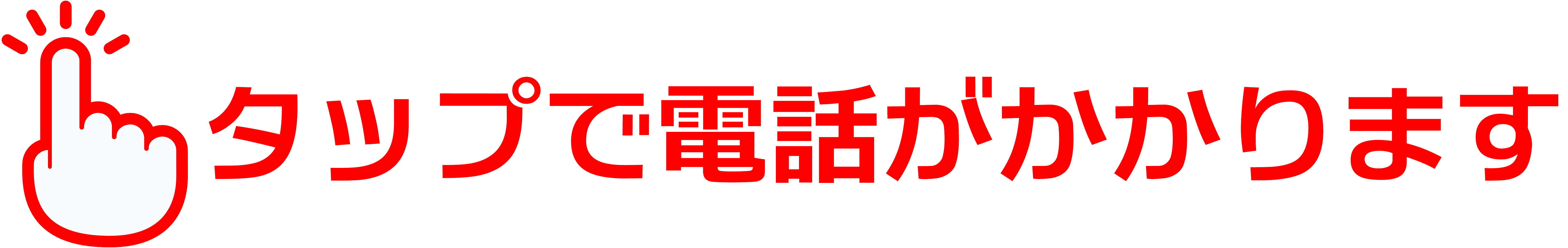 タップで電話がかかります